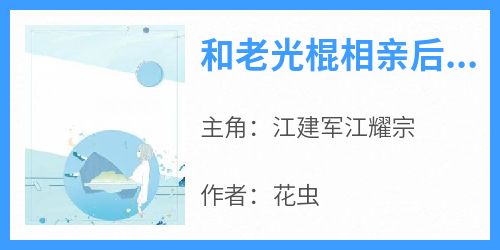 和老光棍相亲后...

主角：江建军江耀宗

作者：花虫